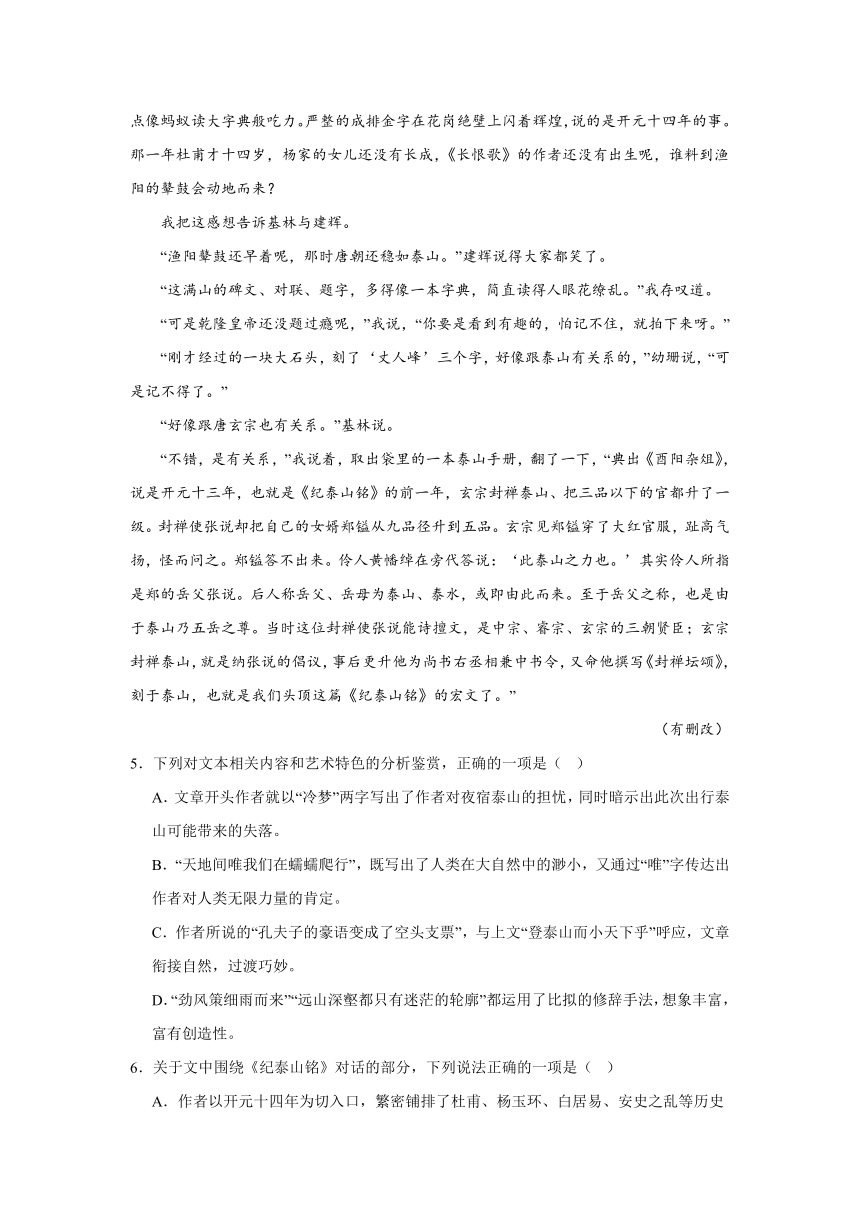 点像蚂蚁读大字典般吃力。严整的成排金字在花岗绝壁上闪着辉煌，说的是开元十四年的事。那一年杜甫才十四岁，杨家的女儿还没有长成，《长恨歌》的作者还没有出生呢，谁料到渔阳的鼙鼓会动地而来？

我把这感想告诉基林与建辉。

“渔阳鼙鼓还早着呢，那时唐朝还稳如泰山。”建辉说得大家都笑了。

“这满山的碑文、对联、题字，多得像一本字典，简直读得人眼花缭乱。”我存叹道。

“可是乾隆皇帝还没题过瘾呢，”我说，“你要是看到有趣的，怕记不住，就拍下来呀。”

“刚才经过的一块大石头，刻了‘丈人峰’三个字，好像跟泰山有关系的，”幼珊说，“可是记不得了。”

“好像跟唐玄宗也有关系。”基林说。

“不错，是有关系，”我说着，取出袋里的一本泰山手册，翻了一下，“典出《酉阳杂俎》，说是开元十三年，也就是《纪泰山铭》的前一年，玄宗封禅泰山、把三品以下的官都升了一级。封禅使张说却把自己的女婿郑镒从九品径升到五品。玄宗见郑镒穿了大红官服，趾高气扬，怪而问之。郑镒答不出来。伶人黄幡绰在旁代答说：‘此泰山之力也。’其实伶人所指是郑的岳父张说。后人称岳父、岳母为泰山、泰水，或即由此而来。至于岳父之称，也是由于泰山乃五岳之尊。当时这位封禅使张说能诗擅文，是中宗、睿宗、玄宗的三朝贤臣；玄宗封禅泰山，就是纳张说的倡议，事后更升他为尚书右丞相兼中书令，又命他撰写《封禅坛颂》，刻于泰山，也就是我们头顶这篇《纪泰山铭》的宏文了。”

（有删改）

5．下列对文本相关内容和艺术特色的分析鉴赏，正确的一项是（ ）

A．文章开头作者就以“冷梦”两字写出了作者对夜宿泰山的担忧，同时暗示出此次出行泰山可能带来的失落。

B．“天地间唯我们在蠕蠕爬行”，既写出了人类在大自然中的渺小，又通过“唯”字传达出作者对人类无限力量的肯定。

C．作者所说的“孔夫子的豪语变成了空头支票”，与上文“登泰山而小天下乎”呼应，文章衔接自然，过渡巧妙。

D．“劲风策细雨而来”“远山深壑都只有迷茫的轮廓”都运用了比拟的修辞手法，想象丰富，富有创造性。

6．关于文中围绕《纪泰山铭》对话的部分，下列说法正确的一项是（ ）

A．作者以开元十四年为切入口，繁密铺排了杜甫、杨玉环、白居易、安史之乱等历史